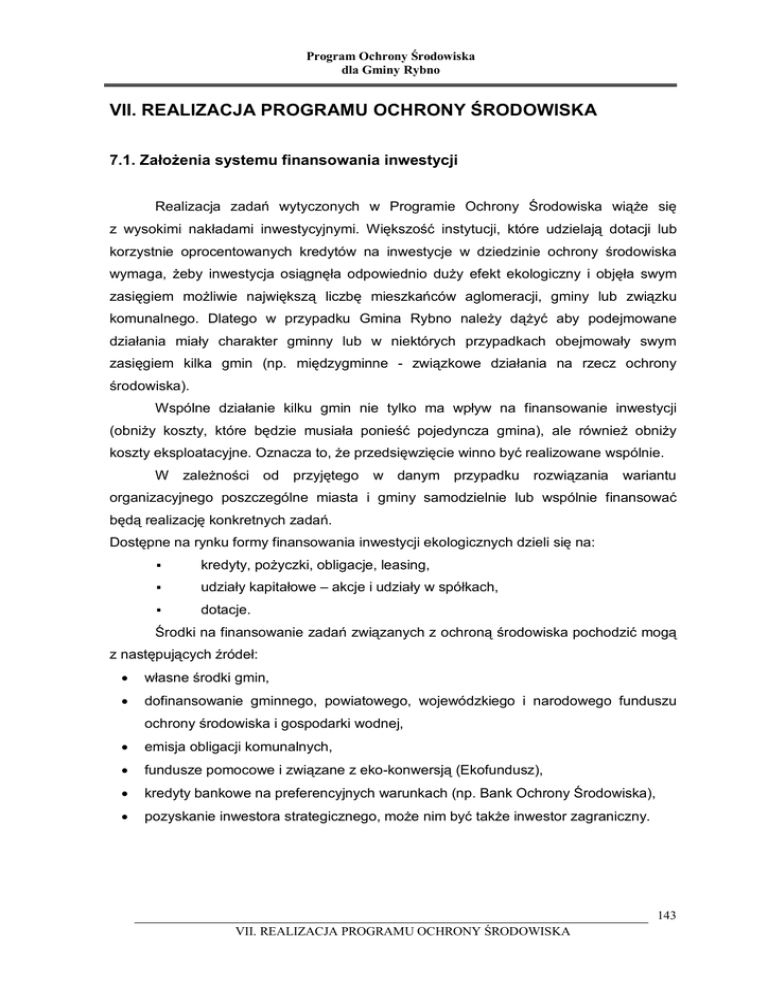 Program Ochrony Środowiska
dla Gminy Rybno

VII. REALIZACJA PROGRAMU OCHRONY ŚRODOWISKA

7.1. Założenia systemu finansowania inwestycji

Realizacja zadań wytyczonych w Programie Ochrony Środowiska wiąże się z wysokimi nakładami inwestycyjnymi. Większość instytucji, które udzielają dotacji lub korzystnie oprocentowanych kredytów na inwestycje w dziedzinie ochrony środowiska wymaga, żeby inwestycja osiągnęła odpowiednio duży efekt ekologiczny i objęła swym zasięgiem możliwie największą liczbę mieszkańców aglomeracji, gminy lub związku komunalnego. Dlatego w przypadku Gmina Rybno należy dążyć aby podejmowane działania miały charakter gminny lub w niektórych przypadkach obejmowały swym zasięgiem kilka gmin (np. międzygminne - związkowe działania na rzecz ochrony środowiska).

Wspólne działanie kilku gmin nie tylko ma wpływ na finansowanie inwestycji (obniży koszty, które będzie musiała ponieść pojedyncza gmina), ale również obniży koszty eksploatacyjne. Oznacza to, że przedsięwzięcie winno być realizowane wspólnie.

W zależności od przyjętego w danym przypadku rozwiązania wariantu organizacyjnego poszczególne miasta i gminy samodzielnie lub wspólnie finansować będą realizację konkretnych zadań.
Dostępne na rynku formy finansowania inwestycji ekologicznych dzieli się na:
▪ kredyty, pożyczki, obligacje, leasing,
▪ udziały kapitałowe – akcje i udziały w spółkach,
▪ dotacje.

Środki na finansowanie zadań związanych z ochroną środowiska pochodzić mogą z następujących źródeł:
• własne środki gmin,
• dofinansowanie gminnego, powiatowego, wojewódzkiego i narodowego funduszu ochrony środowiska i gospodarki wodnej,
• emisja obligacji komunalnych,
• fundusze pomocowe i związane z eko-konwersją (Ekofundusz),
• kredyty bankowe na preferencyjnych warunkach (np. Bank Ochrony Środowiska),
• pozyskanie inwestora strategicznego, może nim być także inwestor zagraniczny.

143
VII. REALIZACJA PROGRAMU OCHRONY ŚRODOWISKA